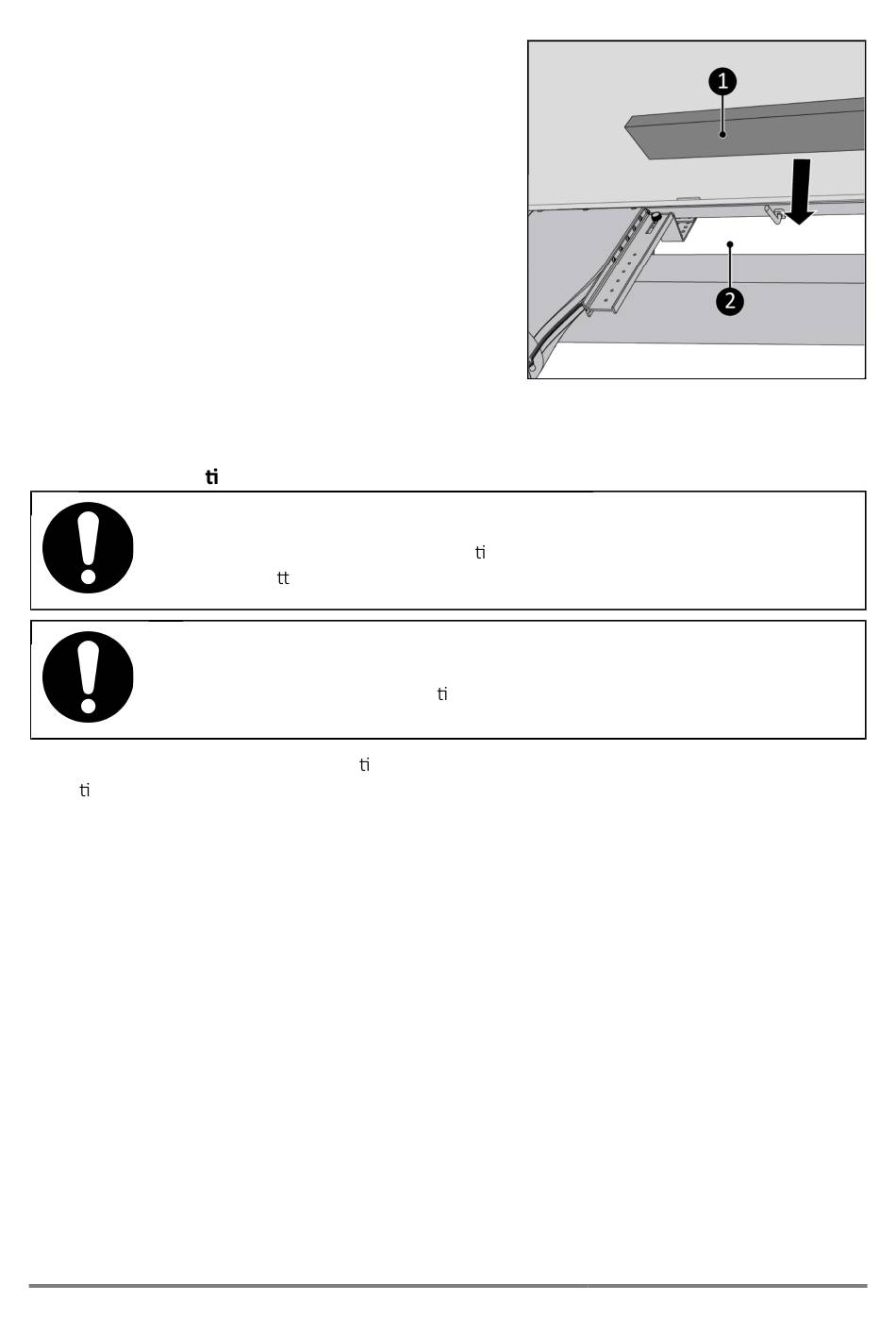 1

2

ti

ti
tt

ti

ti
ti